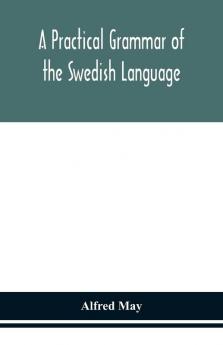 A Practical Grammar of the Swedish Language

Alfred May